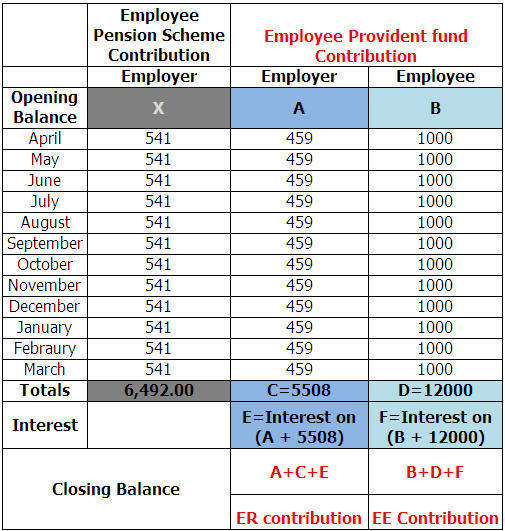 |  | Employee Pension Scheme Contribution | Employee Provident fund Contribution |  |
|---|---|---|---|
|  | Employer | Employer | Employee |
| Opening Balance | X | A | B |
| April | 541 | 459 | 1000 |
| May | 541 | 459 | 1000 |
| June | 541 | 459 | 1000 |
| July | 541 | 459 | 1000 |
| August | 541 | 459 | 1000 |
| September | 541 | 459 | 1000 |
| October | 541 | 459 | 1000 |
| November | 541 | 459 | 1000 |
| December | 541 | 459 | 1000 |
| January | 541 | 459 | 1000 |
| Febraury | 541 | 459 | 1000 |
| March | 541 | 459 | 1000 |
| Totals | 6,492.00 | C=5508 | D=12000 |
| Interest |  | E=Interest on (A + 5508) | F=Interest on (B + 12000) |
| Closing Balance |  | A+C+E | B+D+F |
|  |  | ER contribution | EE Contribution |